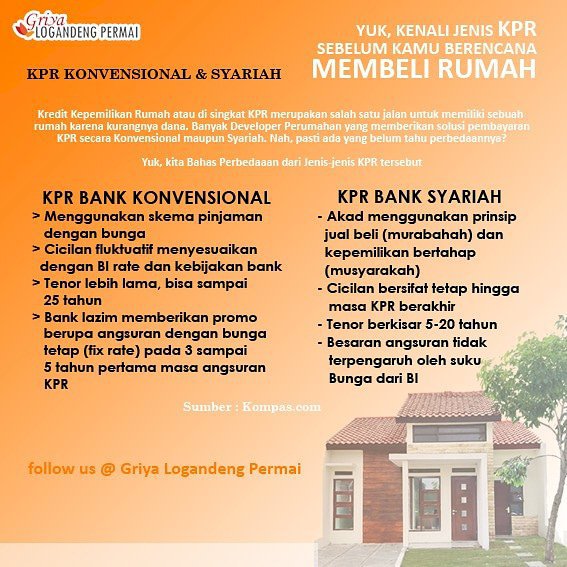 Griya LOGANDENG PERMAI

YUK, KENALI JENIS KPR SEBELUM KAMU BERENCANA MEMBELI RUMAH

KPR KONVENSIONAL & SYARIAH

Kredit Kepemilikan Rumah atau di singkat KPR merupakan salah satu jalan untuk memiliki sebuah rumah karena kurangnya dana. Banyak Developer Perumahan yang memberikan solusi pembayaran KPR secara Konvensional maupun Syariah. Nah, pasti ada yang belum tahu perbedaannya?

Yuk, kita Bahas Perbedaaan dari Jenis-jenis KPR tersebut

KPR BANK KONVENSIONAL
> Menggunakan skema pinjaman dengan bunga
> Cicilan fluktuatif menyesuaikan dengan BI rate dan kebijakan bank
> Tenor lebih lama, bisa sampai 25 tahun
> Bank lazim memberikan promo berupa angsuran dengan bunga tetap (fix rate) pada 3 sampai 5 tahun pertama masa angsuran KPR

KPR BANK SYARIAH
- Akad menggunakan prinsip jual beli (murabahah) dan kepemilikan bertahap (musyarakah)
- Cicilan bersifat tetap hingga masa KPR berakhir
- Tenor berkisar 5-20 tahun
- Besaran angsuran tidak terpengaruh oleh suku Bunga dari BI

Sumber : Kompas.com

follow us @ Griya Logandeng Permai